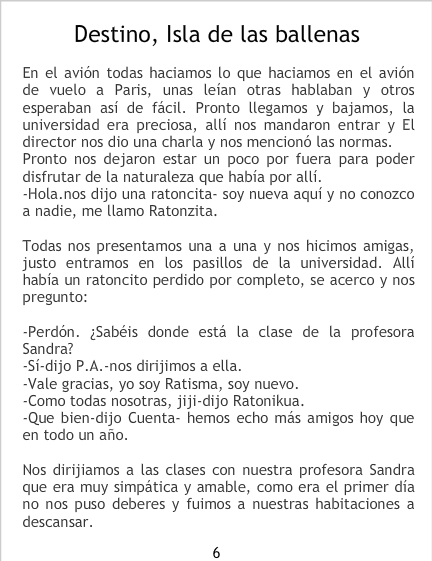 Destino, Isla de las ballenas

En el avión todas haciamos lo que haciamos en el avión de vuelo a Paris, unas leían otras hablaban y otros esperaban así de fácil. Pronto llegamos y bajamos, la universidad era preciosa, allí nos mandaron entrar y El director nos dio una charla y nos mencionó las normas.
Pronto nos dejaron estar un poco por fuera para poder disfrutar de la naturaleza que había por allí.
-Hola.nos dijo una ratoncita- soy nueva aquí y no conozco a nadie, me llamo Ratonzita.

Todas nos presentamos una a una y nos hicimos amigas, justo entramos en los pasillos de la universidad. Allí había un ratoncito perdido por completo, se acerco y nos pregunto:

-Perdón. ¿Sabéis donde está la clase de la profesora Sandra?
-Sí-dijo P.A.-nos dirijimos a ella.
-Vale gracias, yo soy Ratisma, soy nuevo.
-Como todas nosotras, jiji-dijo Ratonikua.
-Que bien-dijo Cuenta- hemos echo más amigos hoy que en todo un año.

Nos dirijiamos a las clases con nuestra profesora Sandra que era muy simpática y amable, como era el primer día no nos puso deberes y fuimos a nuestras habitaciones a descansar.

6